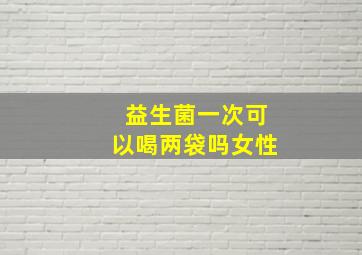 益生菌一次可以喝两袋吗女性